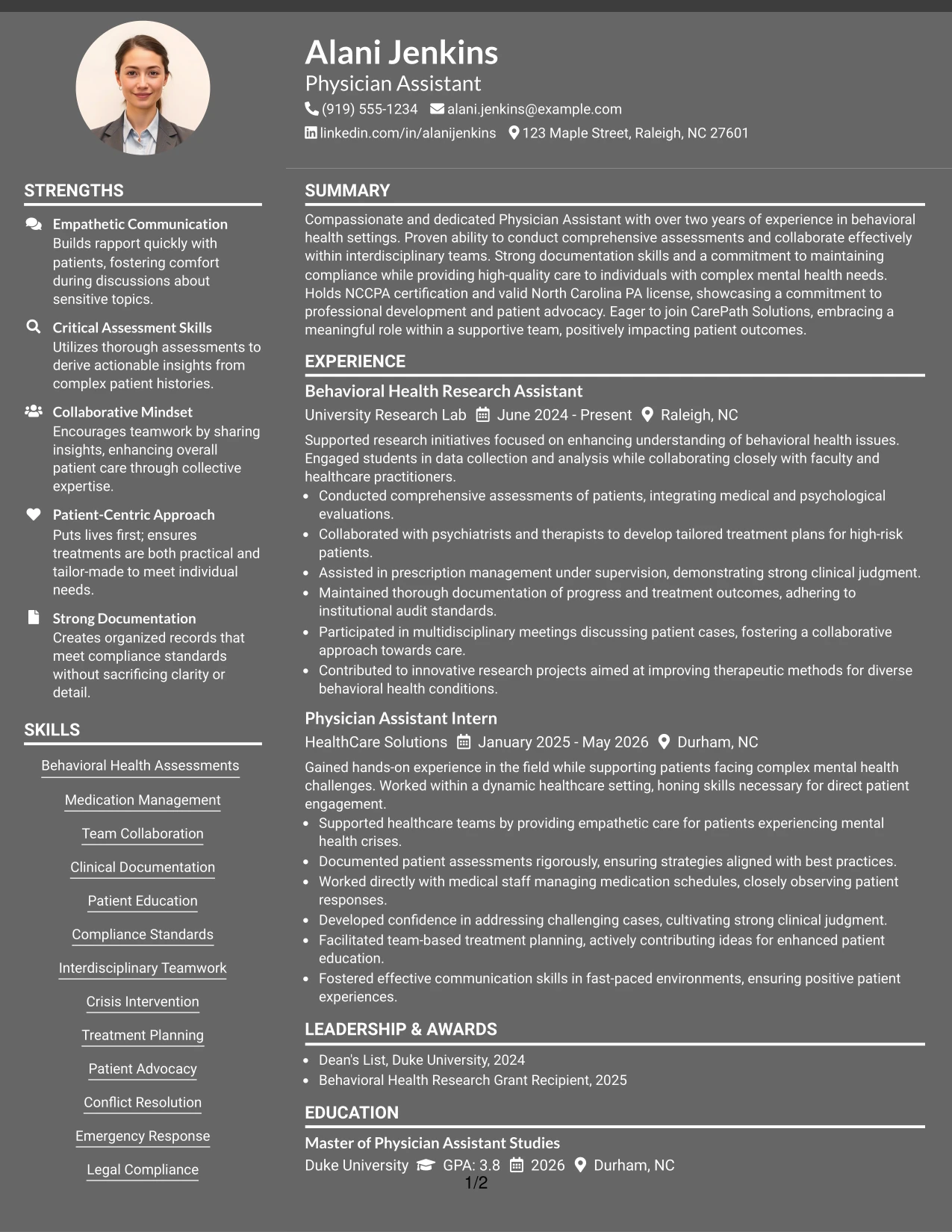 Alani Jenkins
Physician Assistant
(919) 555-1234 alani.jenkins@example.com
linkedin.com/in/alanijenkins 123 Maple Street, Raleigh, NC 27601

STRENGTHS

Empathetic Communication
Builds rapport quickly with patients, fostering comfort during discussions about sensitive topics.

Critical Assessment Skills
Utilizes thorough assessments to derive actionable insights from complex patient histories.

Collaborative Mindset
Encourages teamwork by sharing insights, enhancing overall patient care through collective expertise.

Patient-Centric Approach
Puts lives first; ensures treatments are both practical and tailor-made to meet individual needs.

Strong Documentation
Creates organized records that meet compliance standards without sacrificing clarity or detail.

SKILLS

Behavioral Health Assessments
Medication Management
Team Collaboration
Clinical Documentation
Patient Education
Compliance Standards
Interdisciplinary Teamwork
Crisis Intervention
Treatment Planning
Patient Advocacy
Conflict Resolution
Emergency Response
Legal Compliance

SUMMARY

Compassionate and dedicated Physician Assistant with over two years of experience in behavioral health settings. Proven ability to conduct comprehensive assessments and collaborate effectively within interdisciplinary teams. Strong documentation skills and a commitment to maintaining compliance while providing high-quality care to individuals with complex mental health needs. Holds NCCPA certification and valid North Carolina PA license, showcasing a commitment to professional development and patient advocacy. Eager to join CarePath Solutions, embracing a meaningful role within a supportive team, positively impacting patient outcomes.

EXPERIENCE

Behavioral Health Research Assistant
University Research Lab June 2024 - Present Raleigh, NC

Supported research initiatives focused on enhancing understanding of behavioral health issues. Engaged students in data collection and analysis while collaborating closely with faculty and healthcare practitioners.
• Conducted comprehensive assessments of patients, integrating medical and psychological evaluations.
• Collaborated with psychiatrists and therapists to develop tailored treatment plans for high-risk patients.
• Assisted in prescription management under supervision, demonstrating strong clinical judgment.
• Maintained thorough documentation of progress and treatment outcomes, adhering to institutional audit standards.
• Participated in multidisciplinary meetings discussing patient cases, fostering a collaborative approach towards care.
• Contributed to innovative research projects aimed at improving therapeutic methods for diverse behavioral health conditions.

Physician Assistant Intern
HealthCare Solutions January 2025 - May 2026 Durham, NC

Gained hands-on experience in the field while supporting patients facing complex mental health challenges. Worked within a dynamic healthcare setting, honing skills necessary for direct patient engagement.
• Supported healthcare teams by providing empathetic care for patients experiencing mental health crises.
• Documented patient assessments rigorously, ensuring strategies aligned with best practices.
• Worked directly with medical staff managing medication schedules, closely observing patient responses.
• Developed confidence in addressing challenging cases, cultivating strong clinical judgment.
• Facilitated team-based treatment planning, actively contributing ideas for enhanced patient education.
• Fostered effective communication skills in fast-paced environments, ensuring positive patient experiences.

LEADERSHIP & AWARDS

• Dean's List, Duke University, 2024
• Behavioral Health Research Grant Recipient, 2025

EDUCATION

Master of Physician Assistant Studies
Duke University GPA: 3.8 2026 Durham, NC

1/2